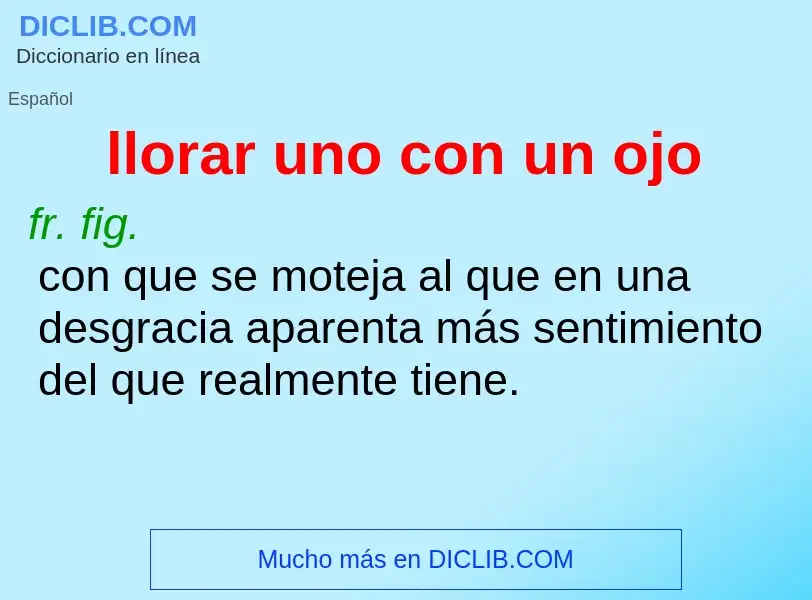 DICLIB.COM
Diccionario en línea

Español

llorar uno con un ojo

fr. fig.
con que se moteja al que en una desgracia aparenta más sentimiento del que realmente tiene.

Mucho más en DICLIB.COM